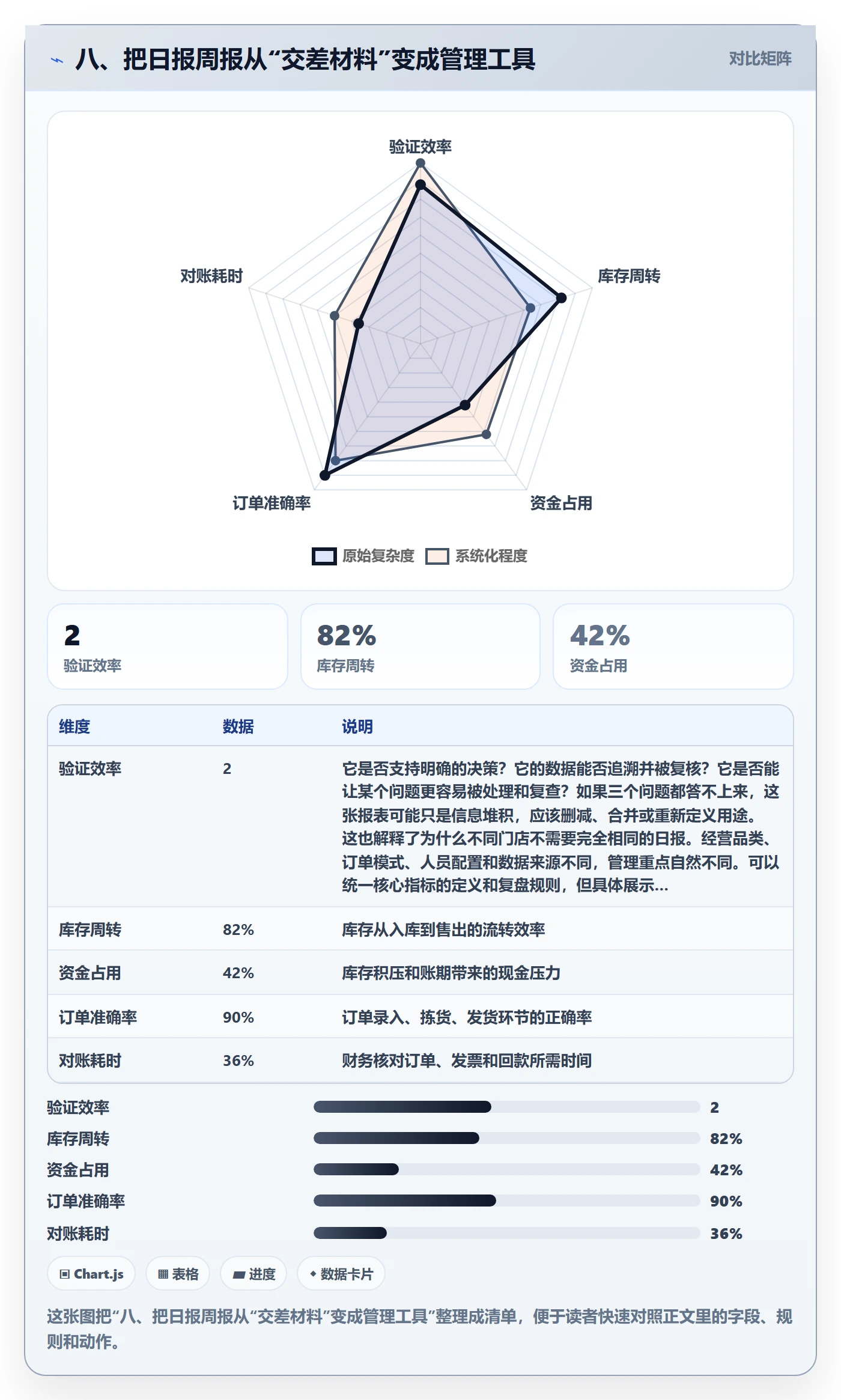 八、把日报周报从“交差材料”变成管理工具

对比矩阵

验证效率
库存周转
资金占用
订单准确率
对账耗时

原始复杂度 系统化程度

2
验证效率

82%
库存周转

42%
资金占用

| 维度 | 数据 | 说明 |
|---|---|---|
| 验证效率 | 2 | 它是否支持明确的决策？它的数据能否追溯并被复核？它是否能让某个问题更容易被处理和复查？如果三个问题都答不上来，这张报表可能只是信息堆积，应该删减、合并或重新定义用途。这也解释了为什么不同门店不需要完全相同的日报。经营品类、订单模式、人员配置和数据来源不同，管理重点自然不同。可以统一核心指标的定义和复盘规则，但具体展示... |
| 库存周转 | 82% | 库存从入库到售出的流转效率 |
| 资金占用 | 42% | 库存积压和账期带来的现金压力 |
| 订单准确率 | 90% | 订单录入、拣货、发货环节的正确率 |
| 对账耗时 | 36% | 财务核对订单、发票和回款所需时间 |

验证效率 2
库存周转 82%
资金占用 42%
订单准确率 90%
对账耗时 36%

Chart.js 表格 进度 数据卡片

这张图把“八、把日报周报从“交差材料”变成管理工具”整理成清单，便于读者快速对照正文里的字段、规则和动作。